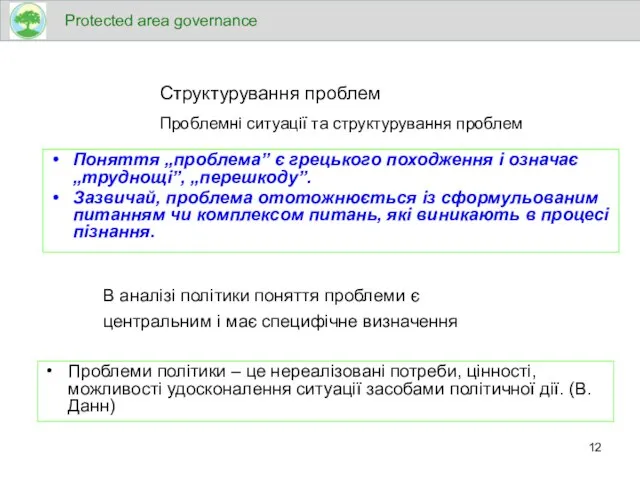 Protected area governance

Структурування проблем

Проблемні ситуації та структурування проблем

• Поняття „проблема” є грецького походження і означає „труднощі”, „перешкоду”.
• Зазвичай, проблема ототожнюється із сформульованим питанням чи комплексом питань, які виникають в процесі пізнання.

В аналізі політики поняття проблеми є центральним і має специфічне визначення

• Проблеми політики – це нереалізовані потреби, цінності, можливості удосконалення ситуації засобами політичної дії. (В. Данн)

12